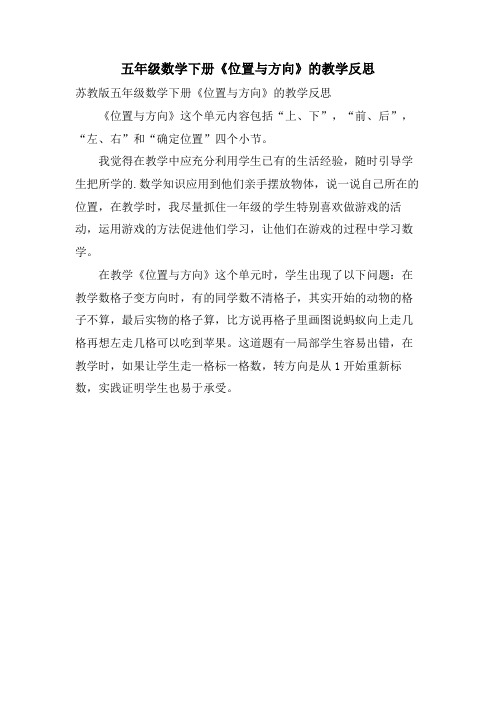 五年级数学下册《位置与方向》的教学反思

苏教版五年级数学下册《位置与方向》的教学反思

《位置与方向》这个单元内容包括“上、下”，“前、后”，“左、右”和“确定位置”四个小节。

我觉得在教学中应充分利用学生已有的生活经验，随时引导学生把所学的.数学知识应用到他们亲手摆放物体，说一说自己所在的位置，在教学时，我尽量抓住一年级的学生特别喜欢做游戏的活动，运用游戏的方法促进他们学习，让他们在游戏的过程中学习数学。

在教学《位置与方向》这个单元时，学生出现了以下问题：在教学数格子变方向时，有的同学数不清格子，其实开始的动物的格子不算，最后实物的格子算，比方说再格子里画图说蚂蚁向上走几格再想左走几格可以吃到苹果。这道题有一局部学生容易出错，在教学时，如果让学生走一格标一格数，转方向是从 1 开始重新标数，实践证明学生也易于承受。